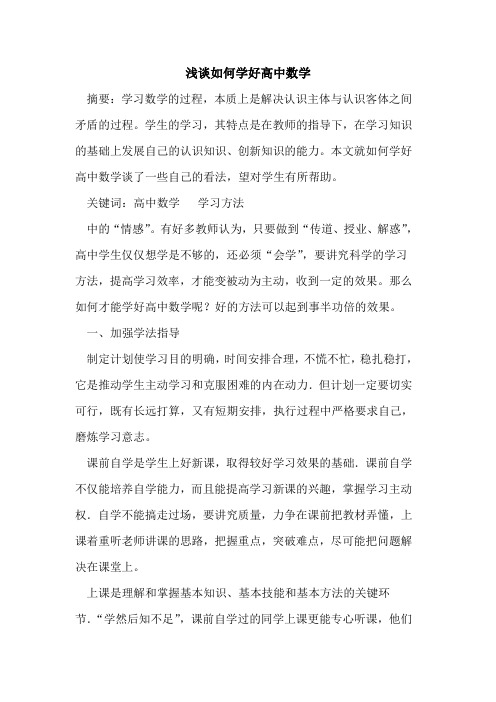 浅谈如何学好高中数学

摘要：学习数学的过程，本质上是解决认识主体与认识客体之间矛盾的过程。学生的学习，其特点是在教师的指导下，在学习知识的基础上发展自己的认识知识、创新知识的能力。本文就如何学好高中数学谈了一些自己的看法，望对学生有所帮助。

关键词：高中数学　学习方法

中的“情感”。有好多教师认为，只要做到“传道、授业、解惑”，高中学生仅仅想学是不够的，还必须“会学”，要讲究科学的学习方法，提高学习效率，才能变被动为主动，收到一定的效果。那么如何才能学好高中数学呢？好的方法可以起到事半功倍的效果。

一、加强学法指导

制定计划使学习目的明确，时间安排合理，不慌不忙，稳扎稳打，它是推动学生主动学习和克服困难的内在动力．但计划一定要切实可行，既有长远打算，又有短期安排，执行过程中严格要求自己，磨炼学习意志。

课前自学是学生上好新课，取得较好学习效果的基础．课前自学不仅能培养自学能力，而且能提高学习新课的兴趣，掌握学习主动权．自学不能搞走过场，要讲究质量，力争在课前把教材弄懂，上课着重听老师讲课的思路，把握重点，突破难点，尽可能把问题解决在课堂上。

上课是理解和掌握基本知识、基本技能和基本方法的关键环节．“学然后知不足”，课前自学过的同学上课更能专心听课，他们